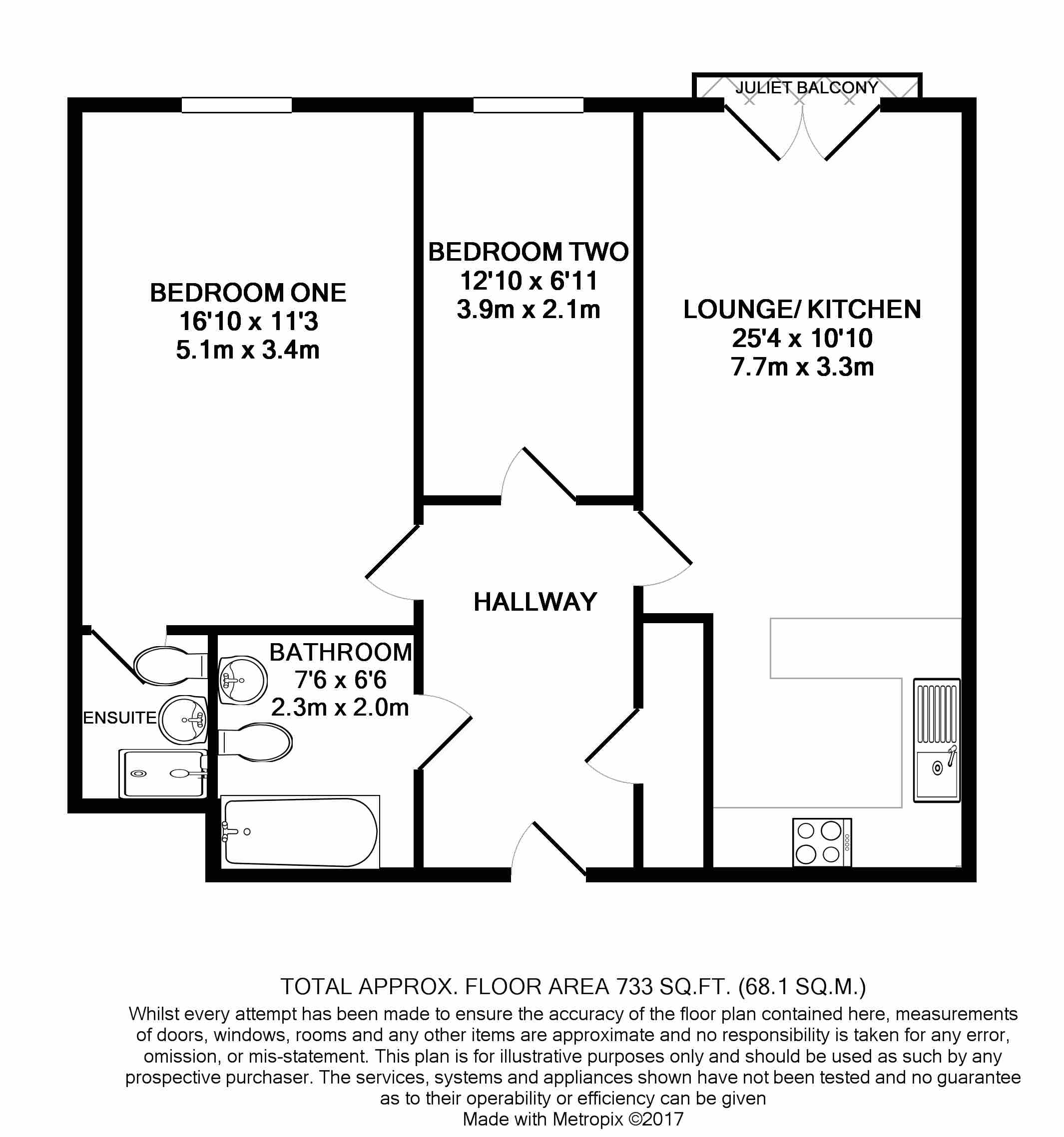 JULIET BALCONY

BEDROOM ONE
16'10 x 11'3
5.1m x 3.4m

BEDROOM TWO
12'10 x 6'11
3.9m x 2.1m

LOUNGE/ KITCHEN
25'4 x 10'10
7.7m x 3.3m

HALLWAY

BATHROOM
7'6 x 6'6
2.3m x 2.0m

ENSUITE

TOTAL APPROX. FLOOR AREA 733 SQ.FT. (68.1 SQ.M.)
Whilst every attempt has been made to ensure the accuracy of the floor plan contained here, measurements of doors, windows, rooms and any other items are approximate and no responsibility is taken for any error, omission, or mis-statement. This plan is for illustrative purposes only and should be used as such by any prospective purchaser. The services, systems and appliances shown have not been tested and no guarantee as to their operability or efficiency can be given
Made with Metropix ©2017